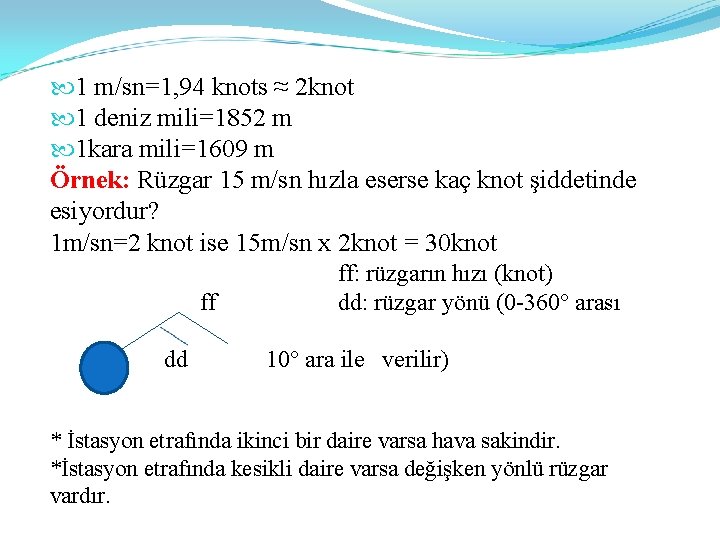 1 m/sn=1,94 knots ≈ 2knot
1 deniz mili=1852 m
1kara mili=1609 m
Örnek: Rüzgar 15 m/sn hızla eserse kaç knot şiddetinde esiyordur?
1m/sn=2 knot ise 15m/sn x 2knot = 30knot

ff: rüzgarın hızı (knot)
ff
dd: rüzgar yönü (0-360° arası
dd
10° ara ile verilir)

* İstasyon etrafında ikinci bir daire varsa hava sakindir.
*İstasyon etrafında kesikli daire varsa değişken yönlü rüzgar vardır.